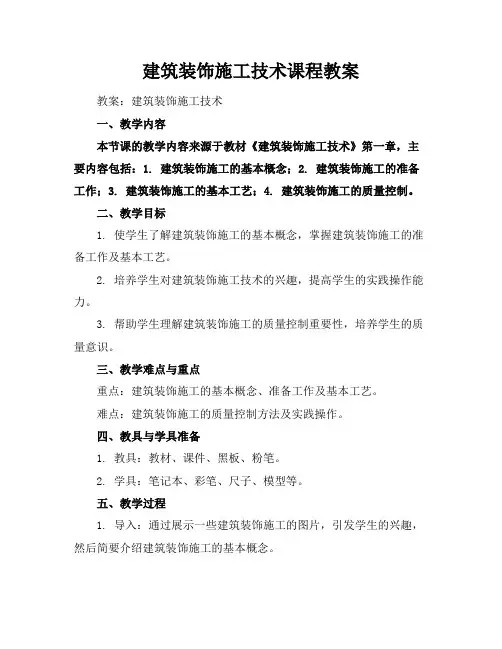 建筑装饰施工技术课程教案

教案：建筑装饰施工技术

一、教学内容

本节课的教学内容来源于教材《建筑装饰施工技术》第一章，主要内容包括：1. 建筑装饰施工的基本概念；2. 建筑装饰施工的准备工作；3. 建筑装饰施工的基本工艺；4. 建筑装饰施工的质量控制。

二、教学目标

1. 使学生了解建筑装饰施工的基本概念，掌握建筑装饰施工的准备工作及基本工艺。

2. 培养学生对建筑装饰施工技术的兴趣，提高学生的实践操作能力。

3. 帮助学生理解建筑装饰施工的质量控制重要性，培养学生的质量意识。

三、教学难点与重点

重点：建筑装饰施工的基本概念、准备工作及基本工艺。

难点：建筑装饰施工的质量控制方法及实践操作。

四、教具与学具准备

1. 教具：教材、课件、黑板、粉笔。

2. 学具：笔记本、彩笔、尺子、模型等。

五、教学过程

1. 导入：通过展示一些建筑装饰施工的图片，引发学生的兴趣，然后简要介绍建筑装饰施工的基本概念。